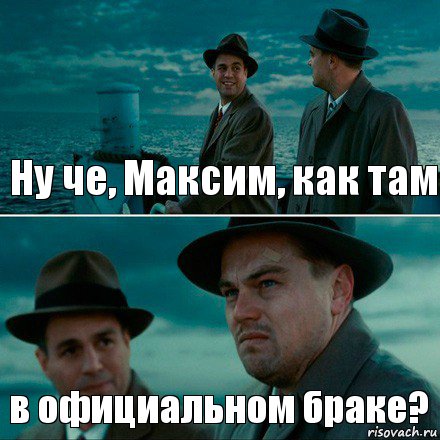 Ну че, Максим, как там

в официальном браке?

risovach.ru